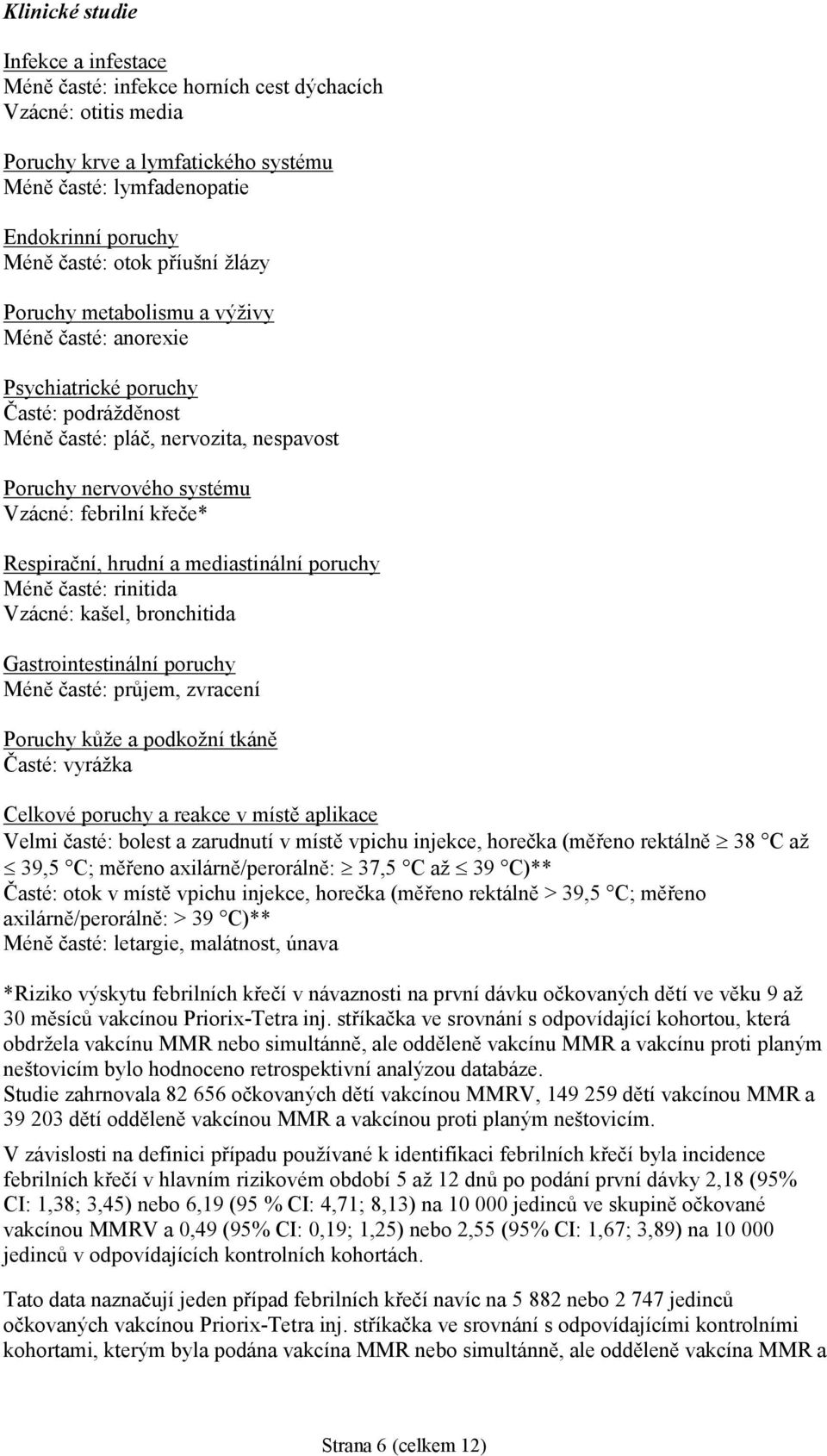 Klinické studie

Infekce a infestace
Méně časté: infekce horních cest dýchacích
Vzácné: otitis media

Poruchy krve a lymfatického systému
Méně časté: lymfadenopatie

Endokrinní poruchy
Méně časté: otok příušní žlázy

Poruchy metabolismu a výživy
Méně časté: anorexie

Psychiatrické poruchy
Časté: podrážděnost
Méně časté: pláč, nervozita, nespavost

Poruchy nervového systému
Vzácné: febrilní křeče*

Respirační, hrudní a mediastinální poruchy
Méně časté: rinitida
Vzácné: kašel, bronchitida

Gastrointestinální poruchy
Méně časté: průjem, zvracení

Poruchy kůže a podkožní tkáně
Časté: vyrážka

Celkové poruchy a reakce v místě aplikace
Velmi časté: bolest a zarudnutí v místě vpichu injekce, horečka (měřeno rektálně $\geq$ 38 °C až $\leq$ 39,5 °C; měřeno axilárně/perorálně: $\geq$ 37,5 °C až $\leq$ 39 °C)**
Časté: otok v místě vpichu injekce, horečka (měřeno rektálně > 39,5 °C; měřeno axilárně/perorálně: > 39 °C)**
Méně časté: letargie, malátnost, únava

*Riziko výskytu febrilních křečí v návaznosti na první dávku očkovaných dětí ve věku 9 až 30 měsíců vakcínou Priorix-Tetra inj. stříkačka ve srovnání s odpovídající kohortou, která obdržela vakcínu MMR nebo simultánně, ale odděleně vakcínu MMR a vakcínu proti planým neštovicím bylo hodnoceno retrospektivní analýzou databáze.
Studie zahrnovala 82 656 očkovaných dětí vakcínou MMRV, 149 259 dětí vakcínou MMR a 39 203 dětí odděleně vakcínou MMR a vakcínou proti planým neštovicím.

V závislosti na definici případu používané k identifikaci febrilních křečí byla incidence febrilních křečí v hlavním rizikovém období 5 až 12 dnů po podání první dávky 2,18 (95% CI: 1,38; 3,45) nebo 6,19 (95 % CI: 4,71; 8,13) na 10 000 jedinců ve skupině očkované vakcínou MMRV a 0,49 (95% CI: 0,19; 1,25) nebo 2,55 (95% CI: 1,67; 3,89) na 10 000 jedinců v odpovídajících kontrolních kohortách.

Tato data naznačují jeden případ febrilních křečí navíc na 5 882 nebo 2 747 jedinců očkovaných vakcínou Priorix-Tetra inj. stříkačka ve srovnání s odpovídajícími kontrolními kohortami, kterým byla podána vakcína MMR nebo simultánně, ale odděleně vakcína MMR a

Strana 6 (celkem 12)